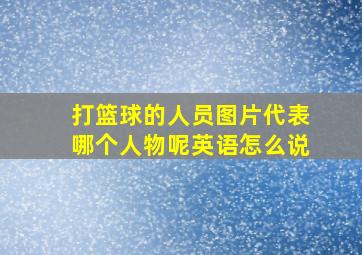 打篮球的人员图片代表哪个人物呢英语怎么说